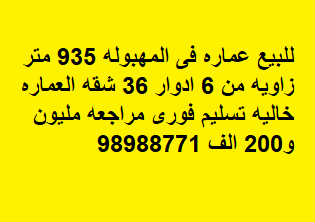 للبيع عماره فى المهبوله 935 متر زاويه من 6 ادوار 36 شقه العماره خاليه تسليم فورى مراجعه مليون و200 الف 98988771